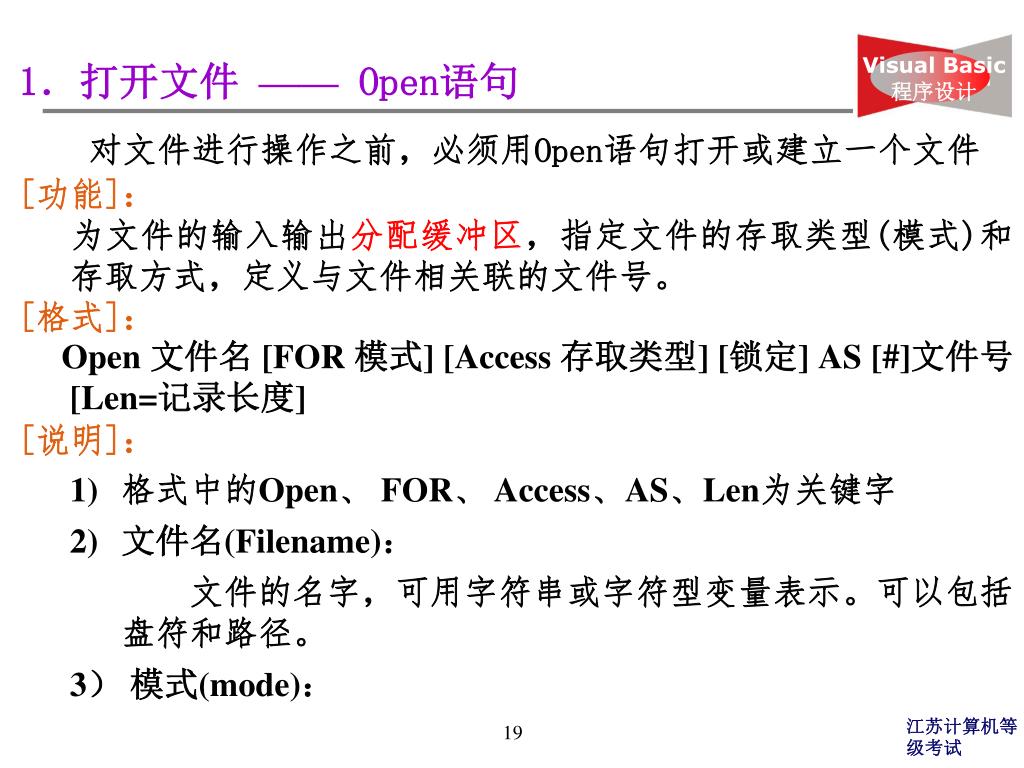 1. 打开文件 —— Open语句

Visual Basic
程序设计

对文件进行操作之前，必须用Open语句打开或建立一个文件

[功能]：
为文件的输入输出分配缓冲区，指定文件的存取类型(模式)和存取方式，定义与文件相关联的文件号。

[格式]：
Open 文件名 [FOR 模式] [Access 存取类型] [锁定] AS [#]文件号 [Len=记录长度]

[说明]：
1) 格式中的Open、 FOR、 Access、AS、Len为关键字
2) 文件名(Filename)：
文件的名字，可用字符串或字符型变量表示。可以包括盘符和路径。
3） 模式(mode)：

19

江苏计算机等级考试